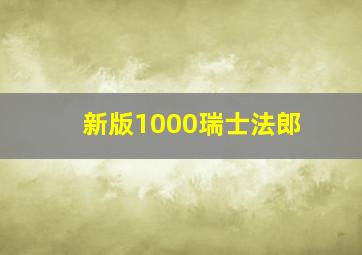 新版1000瑞士法郎